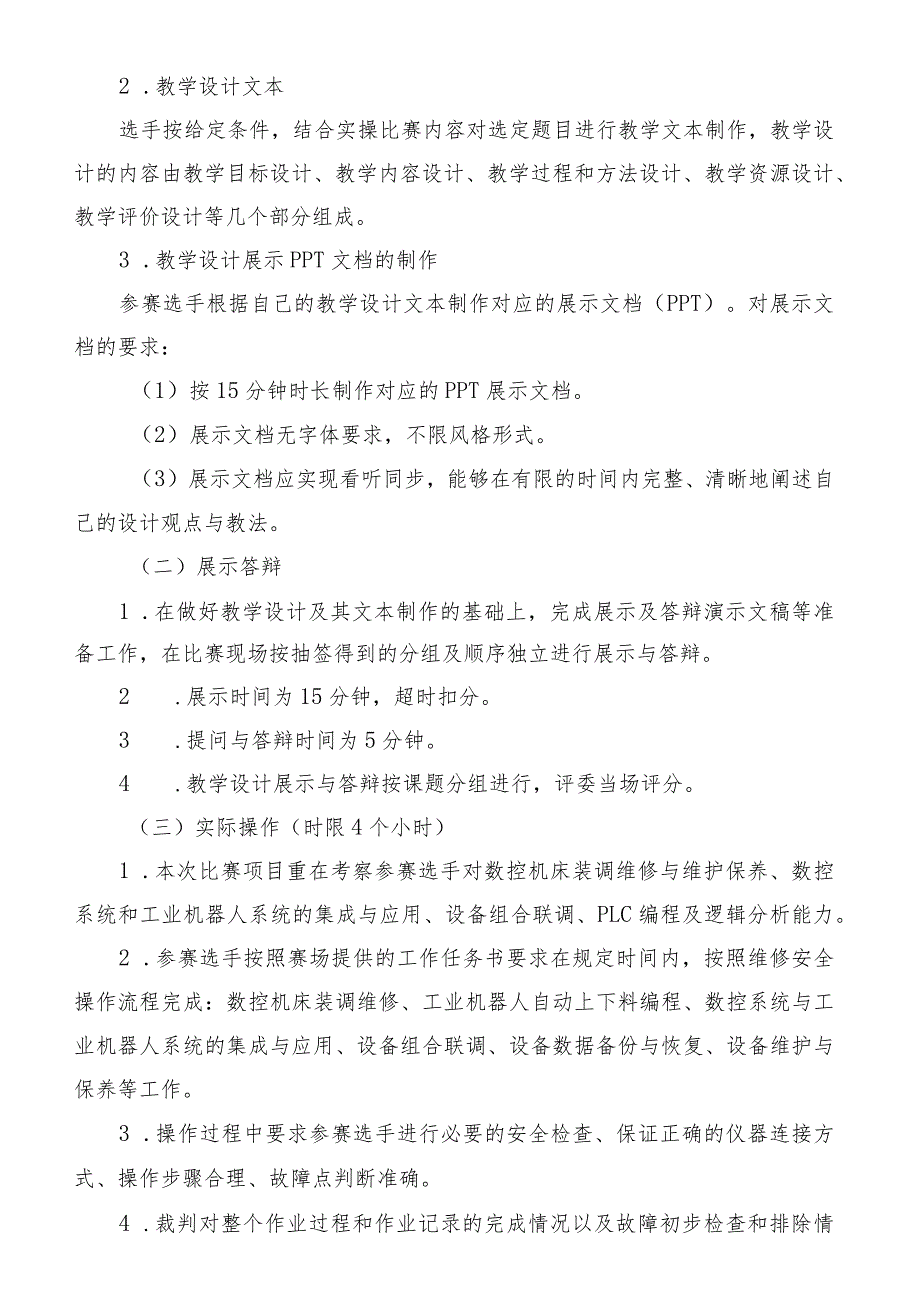 2．教学设计文本

选手按给定条件，结合实操比赛内容对选定题目进行教学文本制作，教学设计的内容由教学目标设计、教学内容设计、教学过程和方法设计、教学资源设计、教学评价设计等几个部分组成。

3．教学设计展示PPT文档的制作

参赛选手根据自己的教学设计文本制作对应的展示文档（PPT）。对展示文档的要求：

（1）按15分钟时长制作对应的PPT展示文档。

（2）展示文档无字体要求，不限风格形式。

（3）展示文档应实现看听同步，能够在有限的时间内完整、清晰地阐述自己的设计观点与教法。

（二）展示答辩

1．在做好教学设计及其文本制作的基础上，完成展示及答辩演示文稿等准备工作，在比赛现场按抽签得到的分组及顺序独立进行展示与答辩。

2　．展示时间为15分钟，超时扣分。

3　．提问与答辩时间为5分钟。

4　．教学设计展示与答辩按课题分组进行，评委当场评分。

（三）实际操作（时限4个小时）

1．本次比赛项目重在考察参赛选手对数控机床装调维修与维护保养、数控系统和工业机器人系统的集成与应用、设备组合联调、PLC编程及逻辑分析能力。

2．参赛选手按照赛场提供的工作任务书要求在规定时间内，按照维修安全操作流程完成：数控机床装调维修、工业机器人自动上下料编程、数控系统与工业机器人系统的集成与应用、设备组合联调、设备数据备份与恢复、设备维护与保养等工作。

3．操作过程中要求参赛选手进行必要的安全检查、保证正确的仪器连接方式、操作步骤合理、故障点判断准确。

4．裁判对整个作业过程和作业记录的完成情况以及故障初步检查和排除情